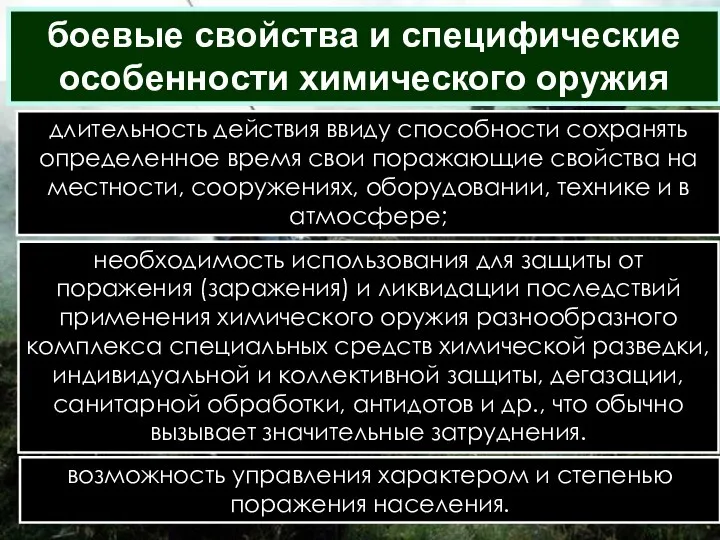 боевые свойства и специфические особенности химического оружия

длительность действия ввиду способности сохранять определенное время свои поражающие свойства на местности, сооружениях, оборудовании, технике и в атмосфере;

необходимость использования для защиты от поражения (заражения) и ликвидации последствий применения химического оружия разнообразного комплекса специальных средств химической разведки, индивидуальной и коллективной защиты, дегазации, санитарной обработки, антидотов и др., что обычно вызывает значительные затруднения.

возможность управления характером и степенью поражения населения.